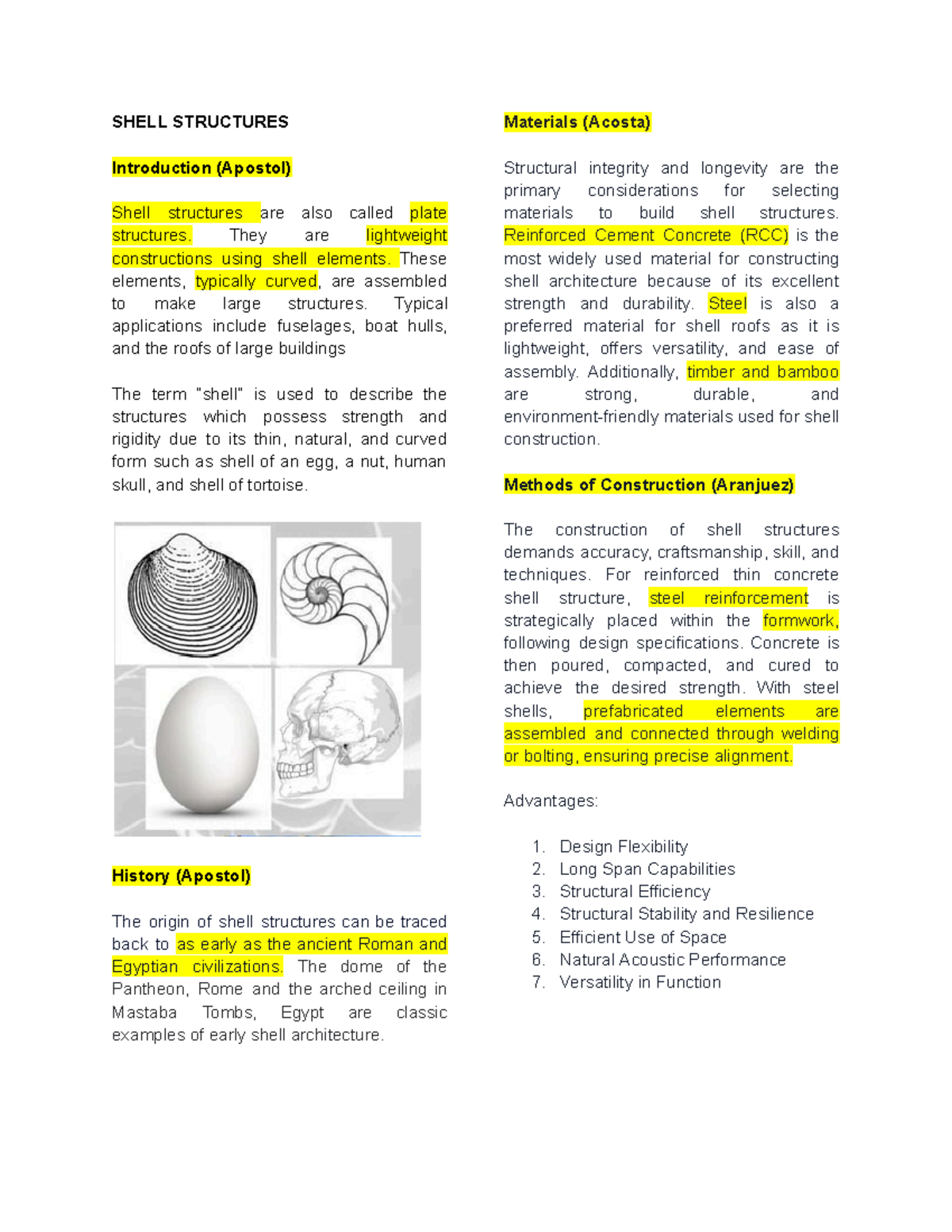 SHELL STRUCTURES

Introduction (Apostol)

Shell structures are also called plate structures. They are lightweight constructions using shell elements. These elements, typically curved, are assembled to make large structures. Typical applications include fuselages, boat hulls, and the roofs of large buildings

The term "shell" is used to describe the structures which possess strength and rigidity due to its thin, natural, and curved form such as shell of an egg, a nut, human skull, and shell of tortoise.

History (Apostol)

The origin of shell structures can be traced back to as early as the ancient Roman and Egyptian civilizations. The dome of the Pantheon, Rome and the arched ceiling in Mastaba Tombs, Egypt are classic examples of early shell architecture.

Materials (Acosta)

Structural integrity and longevity are the primary considerations for selecting materials to build shell structures. Reinforced Cement Concrete (RCC) is the most widely used material for constructing shell architecture because of its excellent strength and durability. Steel is also a preferred material for shell roofs as it is lightweight, offers versatility, and ease of assembly. Additionally, timber and bamboo are strong, durable, and environment-friendly materials used for shell construction.

Methods of Construction (Aranjuez)

The construction of shell structures demands accuracy, craftsmanship, skill, and techniques. For reinforced thin concrete shell structure, steel reinforcement is strategically placed within the formwork, following design specifications. Concrete is then poured, compacted, and cured to achieve the desired strength. With steel shells, prefabricated elements are assembled and connected through welding or bolting, ensuring precise alignment.

Advantages:

1. Design Flexibility
2. Long Span Capabilities
3. Structural Efficiency
4. Structural Stability and Resilience
5. Efficient Use of Space
6. Natural Acoustic Performance
7. Versatility in Function